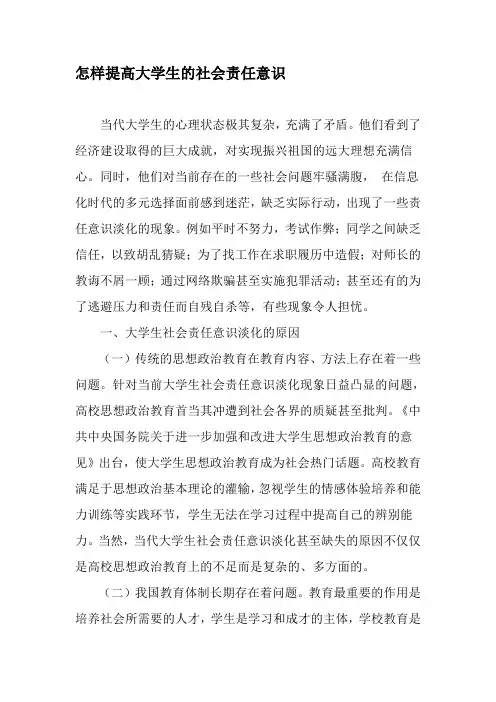 怎样提高大学生的社会责任意识

当代大学生的心理状态极其复杂，充满了矛盾。他们看到了经济建设取得的巨大成就，对实现振兴祖国的远大理想充满信心。同时，他们对当前存在的一些社会问题牢骚满腹， 在信息化时代的多元选择面前感到迷茫，缺乏实际行动，出现了一些责任意识淡化的现象。例如平时不努力，考试作弊；同学之间缺乏信任，以致胡乱猜疑；为了找工作在求职履历中造假；对师长的教诲不屑一顾；通过网络欺骗甚至实施犯罪活动；甚至还有的为了逃避压力和责任而自残自杀等，有些现象令人担忧。

一、大学生社会责任意识淡化的原因

（一）传统的思想政治教育在教育内容、方法上存在着一些问题。针对当前大学生社会责任意识淡化现象日益凸显的问题，高校思想政治教育首当其冲遭到社会各界的质疑甚至批判。《中共中央国务院关于进一步加强和改进大学生思想政治教育的意见》出台，使大学生思想政治教育成为社会热门话题。高校教育满足于思想政治基本理论的灌输，忽视学生的情感体验培养和能力训练等实践环节，学生无法在学习过程中提高自己的辨别能力。当然，当代大学生社会责任意识淡化甚至缺失的原因不仅仅是高校思想政治教育上的不足而是复杂的、多方面的。

（二）我国教育体制长期存在着问题。教育最重要的作用是培养社会所需要的人才，学生是学习和成才的主体，学校教育是